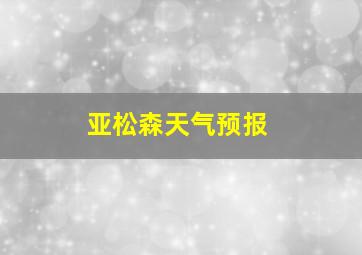 亚松森天气预报